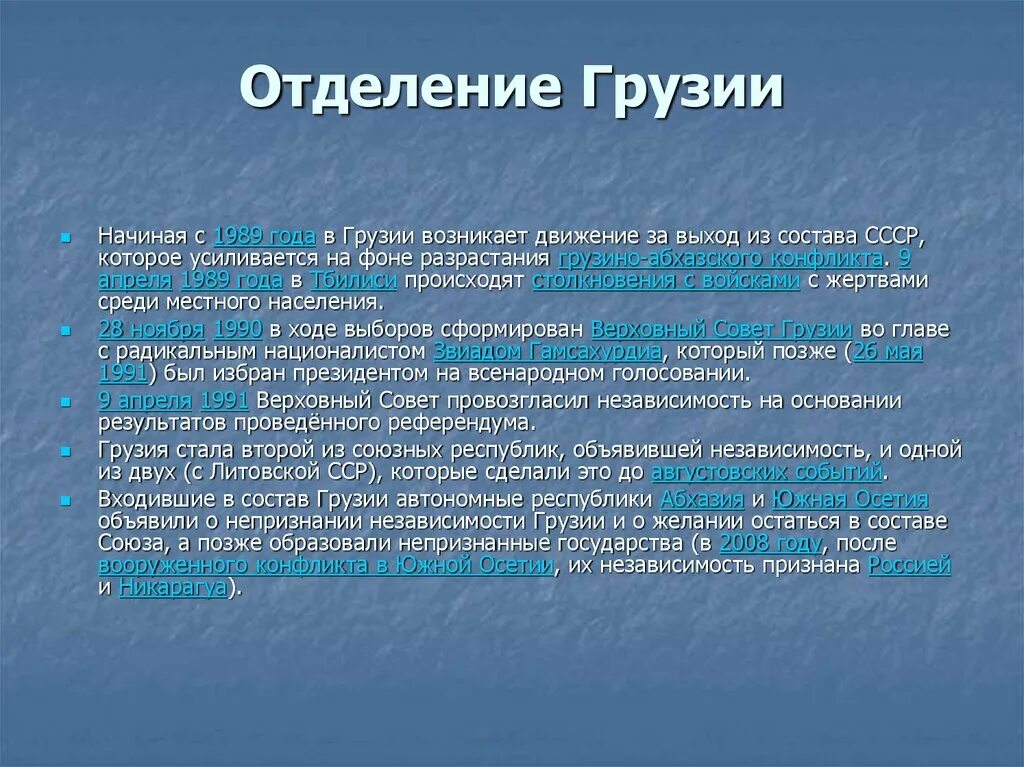 Отделение Грузии

Начиная с 1989 года в Грузии возникает движение за выход из состава СССР, которое усиливается на фоне разрастания грузино-абхазского конфликта. 9 апреля 1989 года в Тбилиси происходят столкновения с войсками с жертвами среди местного населения.

28 ноября 1990 в ходе выборов сформирован Верховный Совет Грузии во главе с радикальным националистом Звиадом Гамсахурдиа, который позже (26 мая 1991) был избран президентом на всенародном голосовании.

9 апреля 1991 Верховный Совет провозгласил независимость на основании результатов проведённого референдума.

Грузия стала второй из союзных республик, объявившей независимость, и одной из двух (с Литовской ССР), которые сделали это до августовских событий.

Входившие в состав Грузии автономные республики Абхазия и Южная Осетия объявили о непризнании независимости Грузии и о желании остаться в составе Союза, а позже образовали непризнанные государства (в 2008 году, после вооруженного конфликта в Южной Осетии, их независимость признана Россией и Никарагуа).